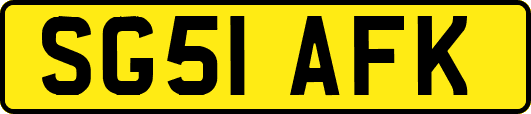 SG51 AFK